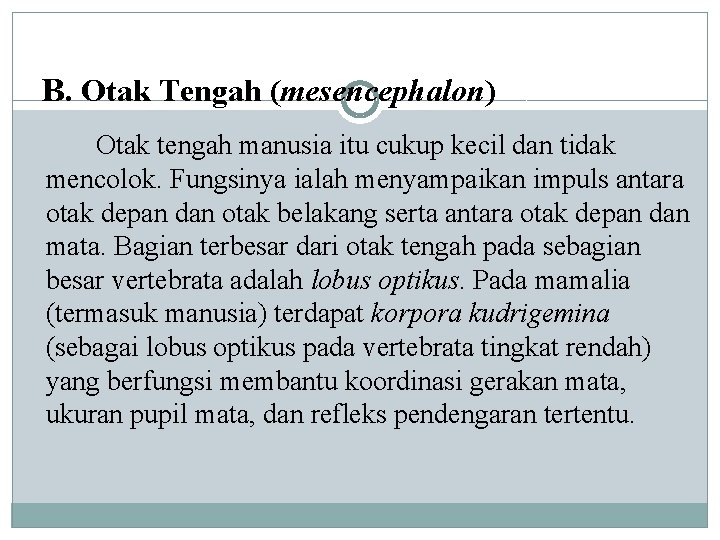 B. Otak Tengah (mesencephalon)

Otak tengah manusia itu cukup kecil dan tidak mencolok. Fungsinya ialah menyampaikan impuls antara otak depan dan otak belakang serta antara otak depan dan mata. Bagian terbesar dari otak tengah pada sebagian besar vertebrata adalah lobus optikus. Pada mamalia (termasuk manusia) terdapat korpora kudrigemina (sebagai lobus optikus pada vertebrata tingkat rendah) yang berfungsi membantu koordinasi gerakan mata, ukuran pupil mata, dan refleks pendengaran tertentu.